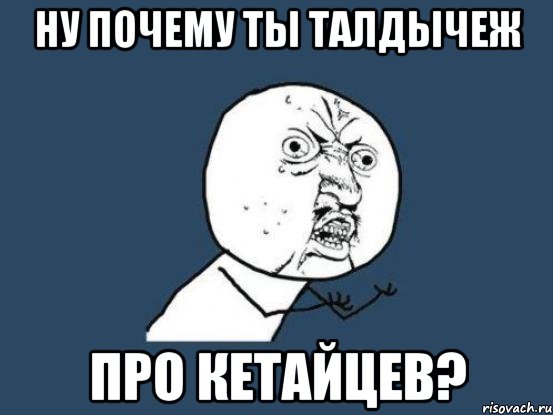 НУ ПОЧЕМУ ТЫ ТАЛДЫЧЕЖ

ПРО КЕТАЙЦЕВ?

risovach.ru